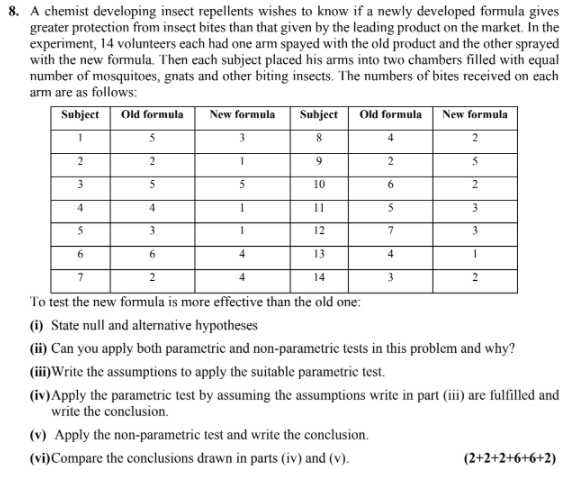 8. A chemist developing insect repellents wishes to know if a newly developed formula gives greater protection from insect bites than that given by the leading product on the market. In the experiment, 14 volunteers each had one arm spayed with the old product and the other sprayed with the new formula. Then each subject placed his arms into two chambers filled with equal number of mosquitoes, gnats and other biting insects. The numbers of bites received on each arm are as follows:

| Subject | Old formula | New formula | Subject | Old formula | New formula |
|---|---|---|---|---|---|
| 1 | 5 | 3 | 8 | 4 | 2 |
| 2 | 2 | 1 | 9 | 2 | 5 |
| 3 | 5 | 5 | 10 | 6 | 2 |
| 4 | 4 | 1 | 11 | 5 | 3 |
| 5 | 3 | 1 | 12 | 7 | 3 |
| 6 | 6 | 4 | 13 | 4 | 1 |
| 7 | 2 | 4 | 14 | 3 | 2 |

To test the new formula is more effective than the old one:

(i) State null and alternative hypotheses

(ii) Can you apply both parametric and non-parametric tests in this problem and why?

(iii)Write the assumptions to apply the suitable parametric test.

(iv)Apply the parametric test by assuming the assumptions write in part (iii) are fulfilled and write the conclusion.

(v) Apply the non-parametric test and write the conclusion.

(vi)Compare the conclusions drawn in parts (iv) and (v). (2+2+2+6+6+2)